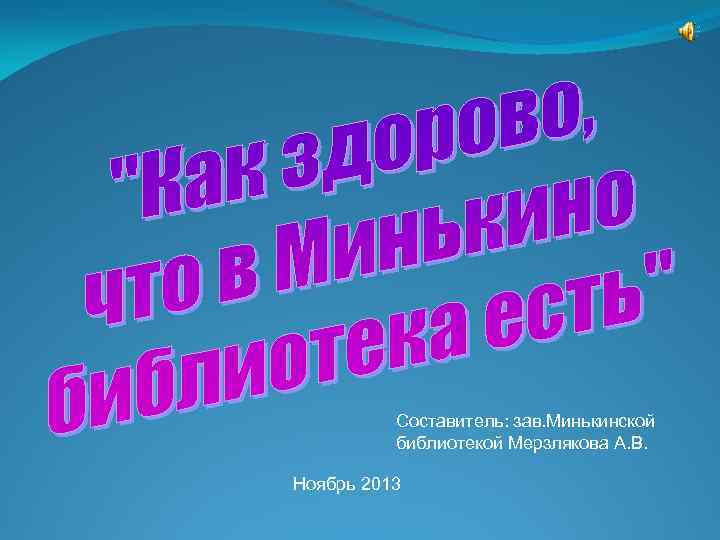 "Как здорово, что в Минькино библиотека есть"

Составитель: зав.Минькинской библиотекой Мерзлякова А.В.

Ноябрь 2013